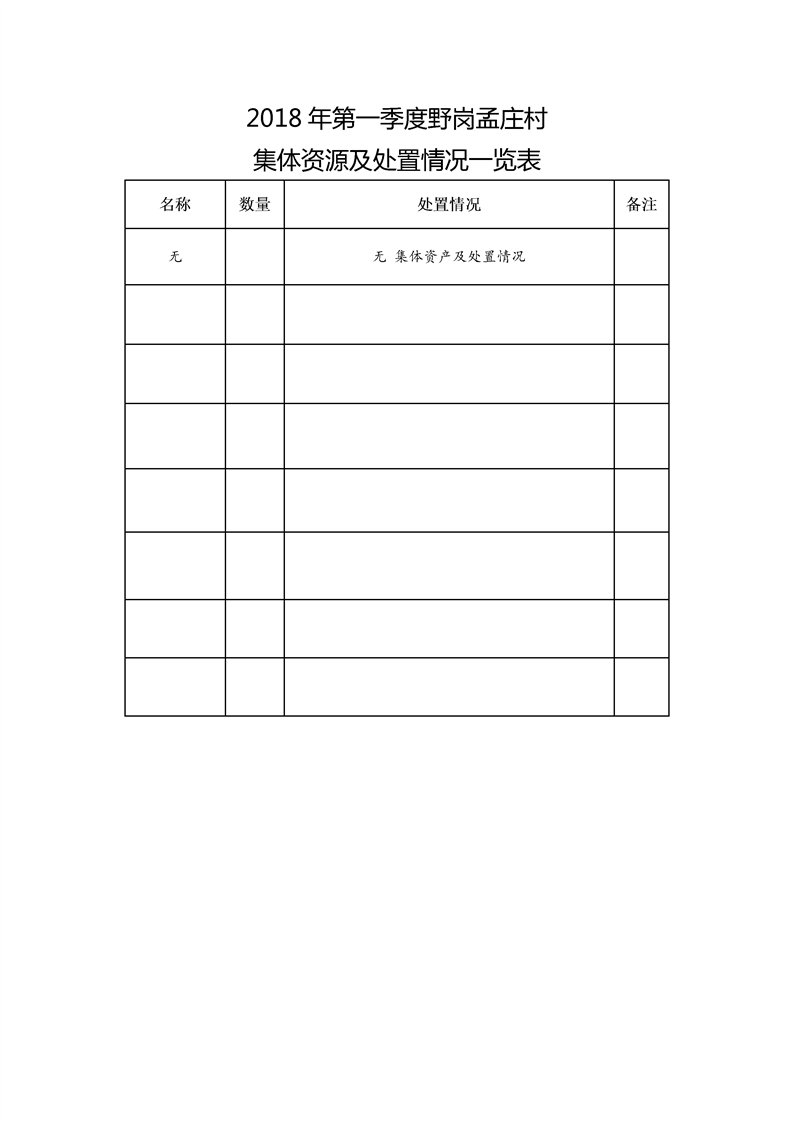 2018年第一季度野岗孟庄村

集体资源及处置情况一览表

| 名称 | 数量 | 处置情况 | 备注 |
|---|---|---|---|
| 无 |  | 无 集体资产及处置情况 |  |
|  |  |  |  |
|  |  |  |  |
|  |  |  |  |
|  |  |  |  |
|  |  |  |  |
|  |  |  |  |
|  |  |  |  |